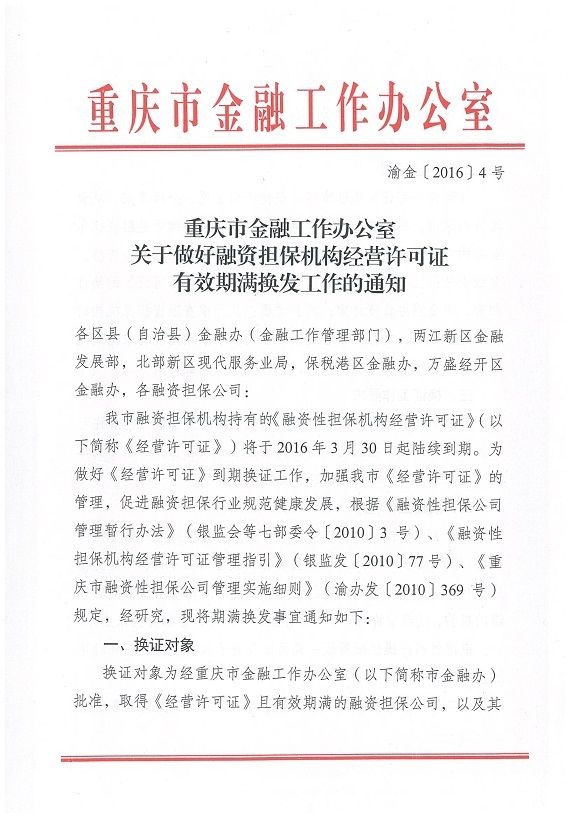 重庆市金融工作办公室

渝金〔2016〕4号

重庆市金融工作办公室
关于做好融资担保机构经营许可证
有效期满换发工作的通知

各区县（自治县）金融办（金融工作管理部门），两江新区金融发展部，北部新区现代服务业局，保税港区金融办，万盛经开区金融办，各融资担保公司：

我市融资担保机构持有的《融资性担保机构经营许可证》（以下简称《经营许可证》）将于2016年3月30日起陆续到期。为做好《经营许可证》到期换证工作，加强我市《经营许可证》的管理，促进融资担保行业规范健康发展，根据《融资性担保公司管理暂行办法》（银监会等七部委令〔2010〕3号）、《融资性担保机构经营许可证管理指引》（银监发〔2010〕77号）、《重庆市融资性担保公司管理实施细则》（渝办发〔2010〕369号）规定，经研究，现将期满换发事宜通知如下：

一、换证对象

换证对象为经重庆市金融工作办公室（以下简称市金融办）批准，取得《经营许可证》且有效期满的融资担保公司，以及其